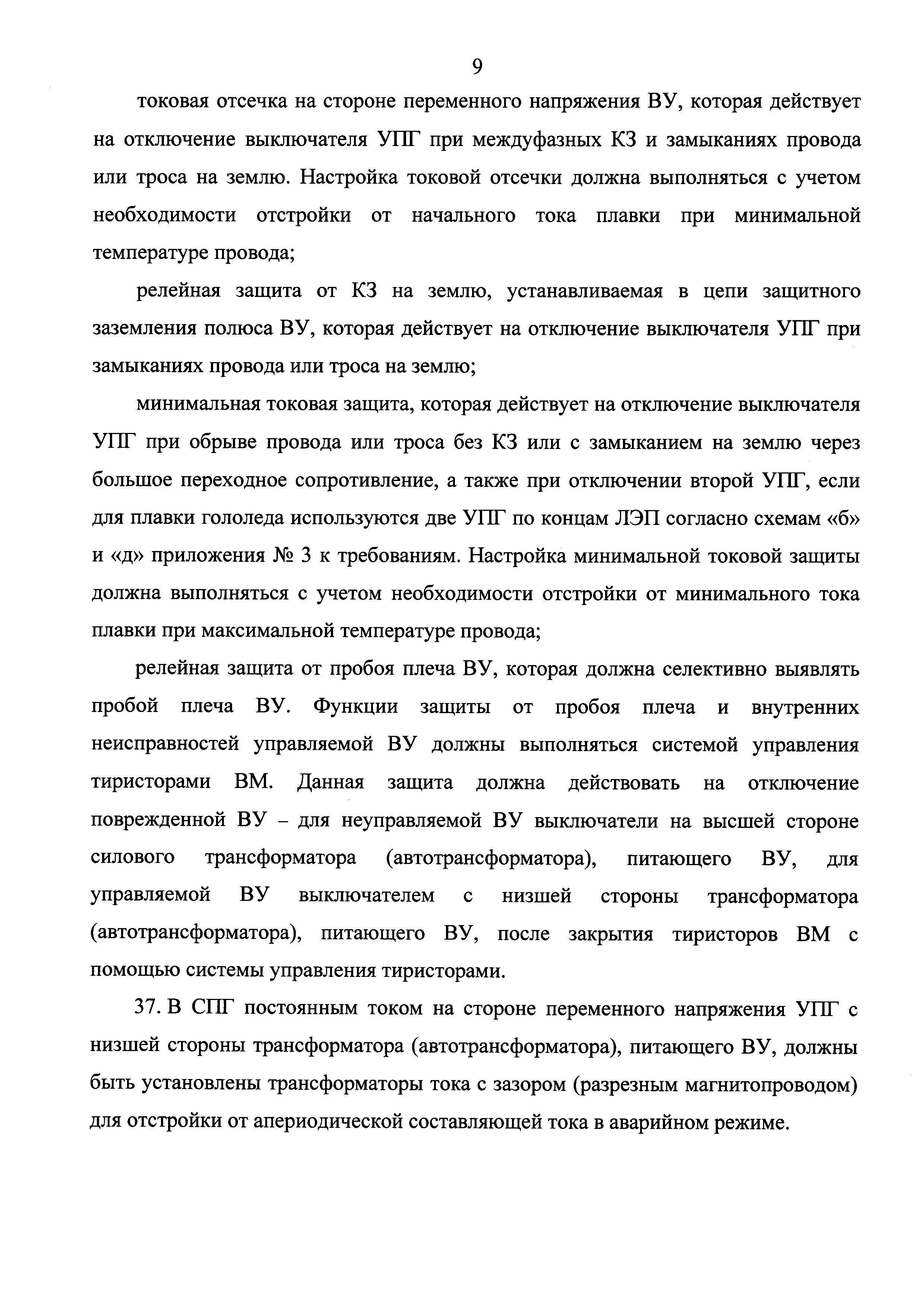 9

токовая отсечка на стороне переменного напряжения ВУ, которая действует на отключение выключателя УПГ при междуфазных КЗ и замыканиях провода или троса на землю. Настройка токовой отсечки должна выполняться с учетом необходимости отстройки от начального тока плавки при минимальной температуре провода;

релейная защита от КЗ на землю, устанавливаемая в цепи защитного заземления полюса ВУ, которая действует на отключение выключателя УПГ при замыканиях провода или троса на землю;

минимальная токовая защита, которая действует на отключение выключателя УПГ при обрыве провода или троса без КЗ или с замыканием на землю через большое переходное сопротивление, а также при отключении второй УПГ, если для плавки гололеда используются две УПГ по концам ЛЭП согласно схемам «б» и «д» приложения № 3 к требованиям. Настройка минимальной токовой защиты должна выполняться с учетом необходимости отстройки от минимального тока плавки при максимальной температуре провода;

релейная защита от пробоя плеча ВУ, которая должна селективно выявлять пробой плеча ВУ. Функции защиты от пробоя плеча и внутренних неисправностей управляемой ВУ должны выполняться системой управления тиристорами ВМ. Данная защита должна действовать на отключение поврежденной ВУ – для неуправляемой ВУ выключатели на высшей стороне силового трансформатора (автотрансформатора), питающего ВУ, для управляемой ВУ выключателем с низшей стороны трансформатора (автотрансформатора), питающего ВУ, после закрытия тиристоров ВМ с помощью системы управления тиристорами.

37. В СПГ постоянным током на стороне переменного напряжения УПГ с низшей стороны трансформатора (автотрансформатора), питающего ВУ, должны быть установлены трансформаторы тока с зазором (разрезным магнитопроводом) для отстройки от апериодической составляющей тока в аварийном режиме.